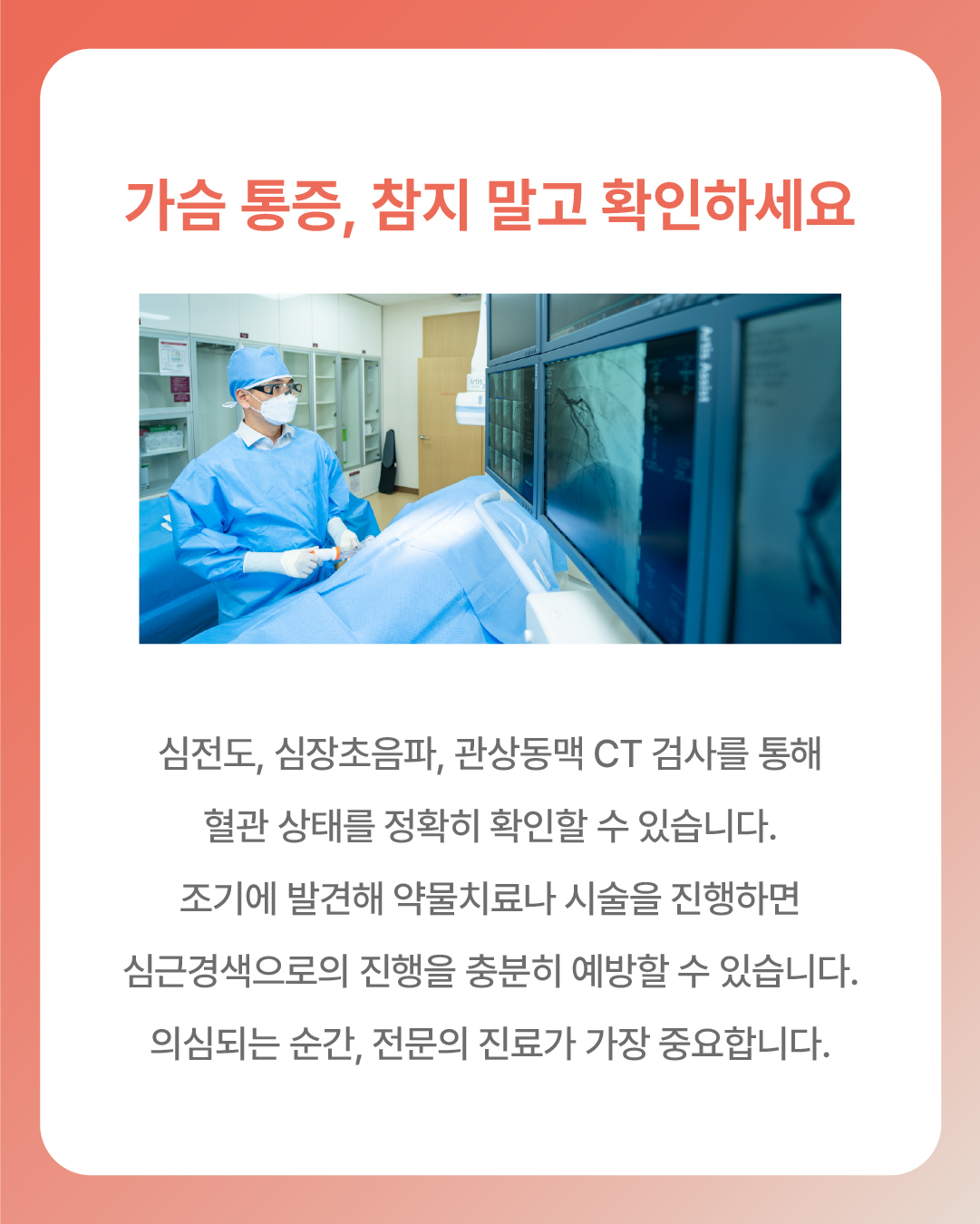 가슴 통증, 참지 말고 확인하세요

심전도, 심장초음파, 관상동맥 CT 검사를 통해
혈관 상태를 정확히 확인할 수 있습니다.
조기에 발견해 약물치료나 시술을 진행하면
심근경색으로의 진행을 충분히 예방할 수 있습니다.
의심되는 순간, 전문의 진료가 가장 중요합니다.